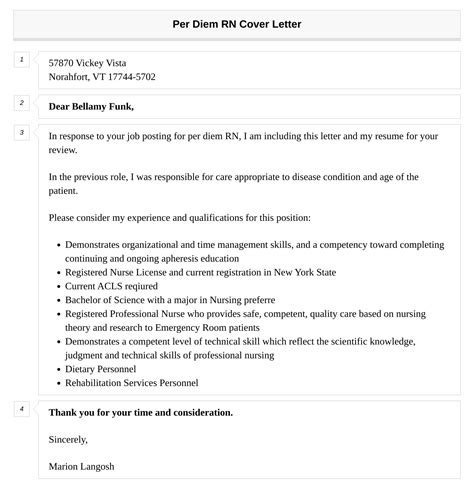 Per Diem RN Cover Letter

1

57870 Vickey Vista
Norahfort, VT 17744-5702

2

Dear Bellamy Funk,

3

In response to your job posting for per diem RN, I am including this letter and my resume for your review.

In the previous role, I was responsible for care appropriate to disease condition and age of the patient.

Please consider my experience and qualifications for this position:

- Demonstrates organizational and time management skills, and a competency toward completing continuing and ongoing apheresis education
- Registered Nurse License and current registration in New York State
- Current ACLS reqiured
- Bachelor of Science with a major in Nursing preferre
- Registered Professional Nurse who provides safe, competent, quality care based on nursing theory and research to Emergency Room patients
- Demonstrates a competent level of technical skill which reflect the scientific knowledge, judgment and technical skills of professional nursing
- Dietary Personnel
- Rehabilitation Services Personnel

4

Thank you for your time and consideration.

Sincerely,

Marion Langosh